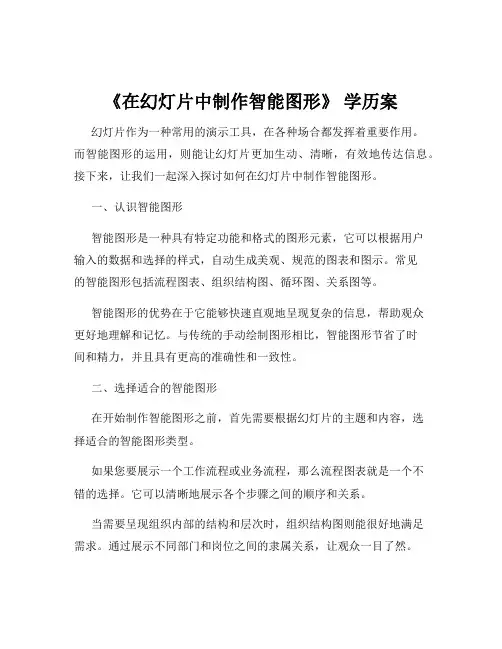 《在幻灯片中制作智能图形》 学历案

幻灯片作为一种常用的演示工具，在各种场合都发挥着重要作用。而智能图形的运用，则能让幻灯片更加生动、清晰，有效地传达信息。接下来，让我们一起深入探讨如何在幻灯片中制作智能图形。

一、认识智能图形

智能图形是一种具有特定功能和格式的图形元素，它可以根据用户输入的数据和选择的样式，自动生成美观、规范的图表和图示。常见的智能图形包括流程图表、组织结构图、循环图、关系图等。

智能图形的优势在于它能够快速直观地呈现复杂的信息，帮助观众更好地理解和记忆。与传统的手动绘制图形相比，智能图形节省了时间和精力，并且具有更高的准确性和一致性。

二、选择适合的智能图形

在开始制作智能图形之前，首先需要根据幻灯片的主题和内容，选择适合的智能图形类型。

如果您要展示一个工作流程或业务流程，那么流程图表就是一个不错的选择。它可以清晰地展示各个步骤之间的顺序和关系。

当需要呈现组织内部的结构和层次时，组织结构图则能很好地满足需求。通过展示不同部门和岗位之间的隶属关系，让观众一目了然。